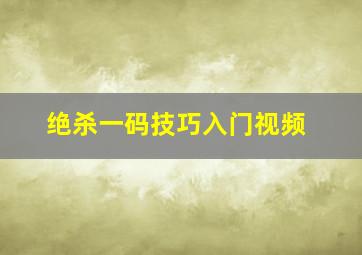 绝杀一码技巧入门视频